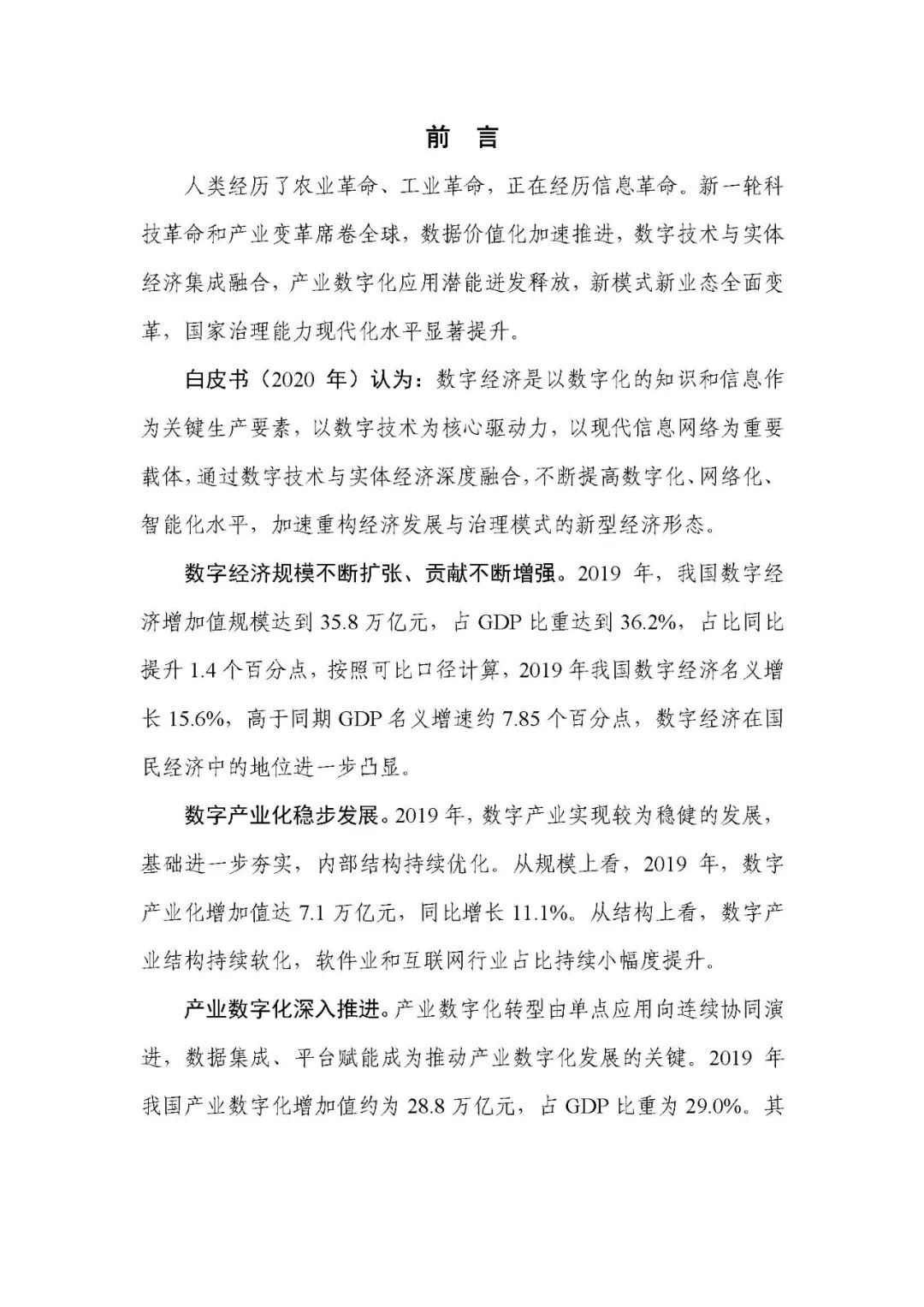 前　言

人类经历了农业革命、工业革命，正在经历信息革命。新一轮科技革命和产业变革席卷全球，数据价值化加速推进，数字技术与实体经济集成融合，产业数字化应用潜能迸发释放，新模式新业态全面变革，国家治理能力现代化水平显著提升。

白皮书（2020 年）认为：数字经济是以数字化的知识和信息作为关键生产要素，以数字技术为核心驱动力，以现代信息网络为重要载体，通过数字技术与实体经济深度融合，不断提高数字化、网络化、智能化水平，加速重构经济发展与治理模式的新型经济形态。

数字经济规模不断扩张、贡献不断增强。2019 年，我国数字经济增加值规模达到 35.8 万亿元，占 GDP 比重达到 36.2%，占比同比提升 1.4 个百分点，按照可比口径计算，2019 年我国数字经济名义增长 15.6%，高于同期 GDP 名义增速约 7.85 个百分点，数字经济在国民经济中的地位进一步凸显。

数字产业化稳步发展。2019 年，数字产业实现较为稳健的发展，基础进一步夯实，内部结构持续优化。从规模上看，2019 年，数字产业化增加值达 7.1 万亿元，同比增长 11.1%。从结构上看，数字产业结构持续软化，软件业和互联网行业占比持续小幅度提升。

产业数字化深入推进。产业数字化转型由单点应用向连续协同演进，数据集成、平台赋能成为推动产业数字化发展的关键。2019 年我国产业数字化增加值约为 28.8 万亿元，占 GDP 比重为 29.0%。其